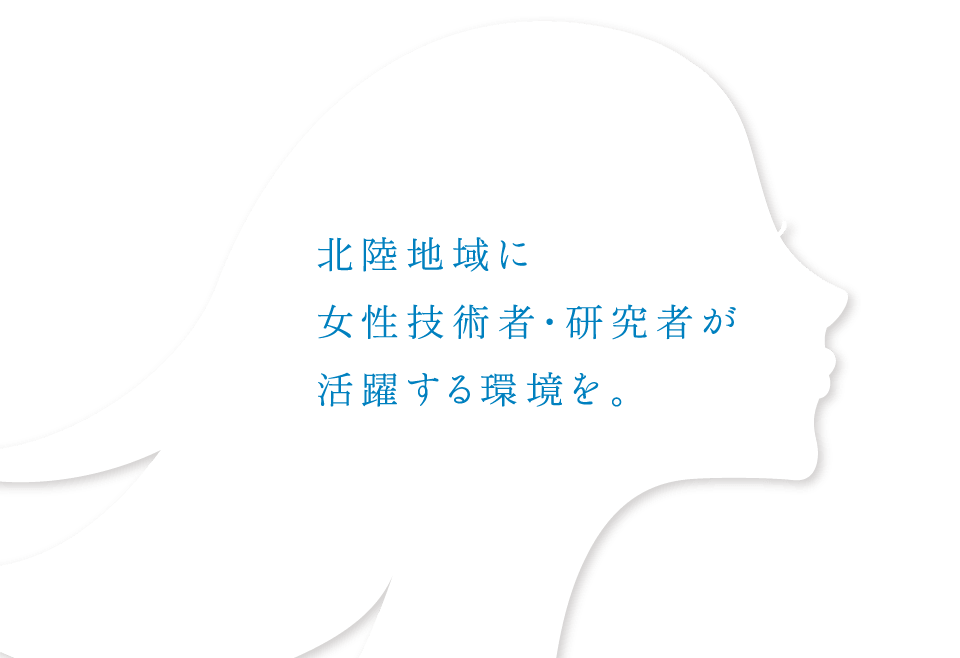 北陸地域に
女性技術者・研究者が
活躍する環境を。